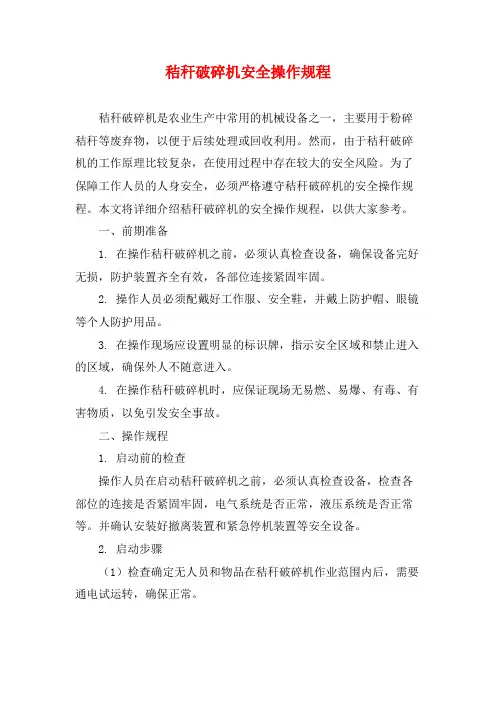 秸秆破碎机安全操作规程

秸秆破碎机是农业生产中常用的机械设备之一，主要用于粉碎秸秆等废弃物，以便于后续处理或回收利用。然而，由于秸秆破碎机的工作原理比较复杂，在使用过程中存在较大的安全风险。为了保障工作人员的人身安全，必须严格遵守秸秆破碎机的安全操作规程。本文将详细介绍秸秆破碎机的安全操作规程，以供大家参考。

一、前期准备

1. 在操作秸秆破碎机之前，必须认真检查设备，确保设备完好无损，防护装置齐全有效，各部位连接紧固牢固。

2. 操作人员必须配戴好工作服、安全鞋，并戴上防护帽、眼镜等个人防护用品。

3. 在操作现场应设置明显的标识牌，指示安全区域和禁止进入的区域，确保外人不随意进入。

4. 在操作秸秆破碎机时，应保证现场无易燃、易爆、有毒、有害物质，以免引发安全事故。

二、操作规程

1. 启动前的检查

操作人员在启动秸秆破碎机之前，必须认真检查设备，检查各部位的连接是否紧固牢固，电气系统是否正常，液压系统是否正常等。并确认安装好撤离装置和紧急停机装置等安全设备。

2. 启动步骤

（1）检查确定无人员和物品在秸秆破碎机作业范围内后，需要通电试运转，确保正常。